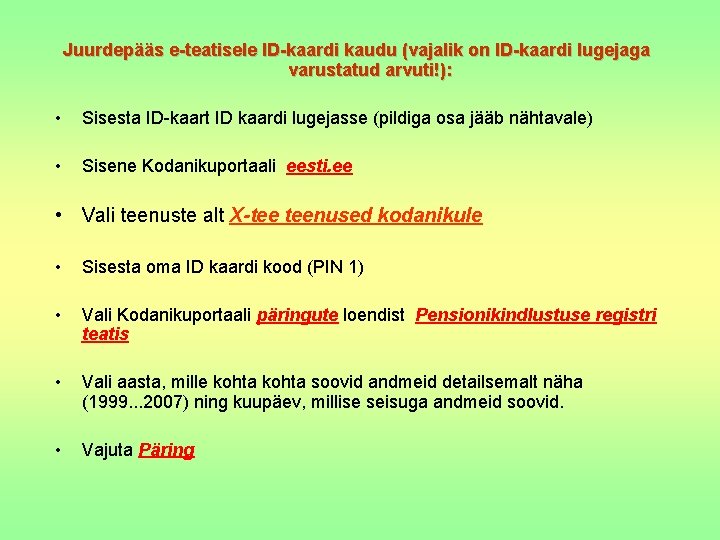 Juurdepääs e-teatisele ID-kaardi kaudu (vajalik on ID-kaardi lugejaga varustatud arvuti!):

• Sisesta ID-kaart ID kaardi lugejasse (pildiga osa jääb nähtavale)

• Sisene Kodanikuportaali eesti.ee

• Vali teenuste alt X-tee teenused kodanikule

• Sisesta oma ID kaardi kood (PIN 1)

• Vali Kodanikuportaali päringute loendist Pensionikindlustuse registri teatis

• Vali aasta, mille kohta kohta soovid andmeid detailsemalt näha (1999...2007) ning kuupäev, millise seisuga andmeid soovid.

• Vajuta Päring